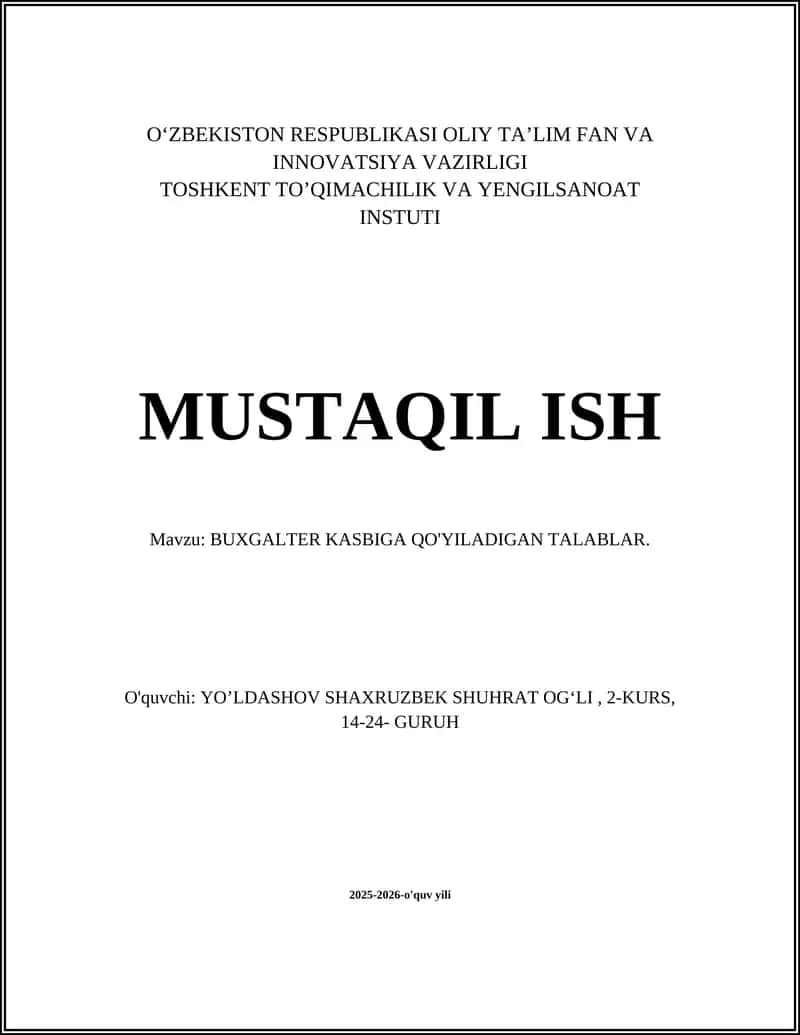 O‘ZBEKISTON RESPUBLIKASI OLIY TA’LIM FAN VA INNOVATSIYA VAZIRLIGI
TOSHKENT TO’QIMACHILIK VA YENGILSANOAT INSTUTI

MUSTAQIL ISH

Mavzu: BUXGALTER KASBIGA QO'YILADIGAN TALABLAR.

O'quvchi: YO’LDASHOV SHAXRUZBEK SHUHRAT OG‘LI , 2-KURS, 14-24- GURUH

2025-2026-o'quv yili